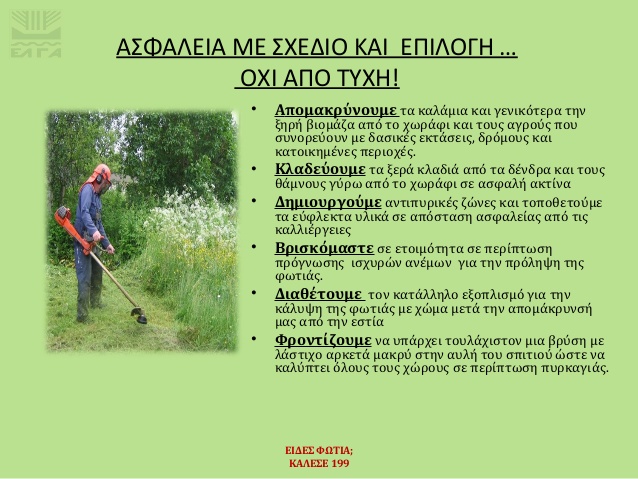 ΕΛΓΑ

ΑΣΦΑΛΕΙΑ ΜΕ ΣΧΕΔΙΟ ΚΑΙ ΕΠΙΛΟΓΗ …
ΟΧΙ ΑΠΟ ΤΥΧΗ!

• Απομακρύνουμε τα καλάμια και γενικότερα την ξηρή βιομάζα από το χωράφι και τους αγρούς που συνορεύουν με δασικές εκτάσεις, δρόμους και κατοικημένες περιοχές.
• Κλαδεύουμε τα ξερά κλαδιά από τα δένδρα και τους θάμνους γύρω από το χωράφι σε ασφαλή ακτίνα
• Δημιουργούμε αντιπυρικές ζώνες και τοποθετούμε τα εύφλεκτα υλικά σε απόσταση ασφαλείας από τις καλλιέργειες
• Βρισκόμαστε σε ετοιμότητα σε περίπτωση πρόγνωσης ισχυρών ανέμων για την πρόληψη της φωτιάς.
• Διαθέτουμε τον κατάλληλο εξοπλισμό για την κάλυψη της φωτιάς με χώμα μετά την απομάκρυνσή μας από την εστία
• Φροντίζουμε να υπάρχει τουλάχιστον μια βρύση με λάστιχο αρκετά μακρύ στην αυλή του σπιτιού ώστε να καλύπτει όλους τους χώρους σε περίπτωση πυρκαγιάς.

ΕΙΔΕΣ ΦΩΤΙΑ;
ΚΑΛΕΣΕ 199